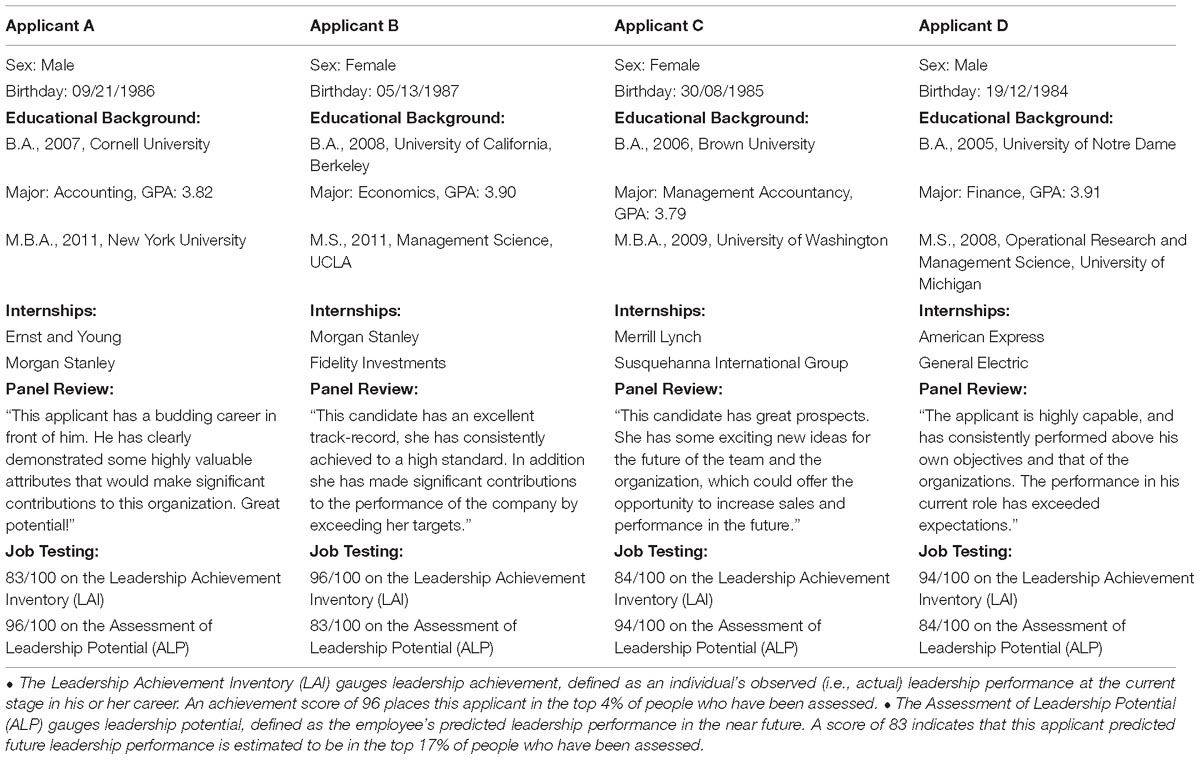 | Applicant A | Applicant B | Applicant C | Applicant D |
|---|---|---|---|
| Sex: Male | Sex: Female | Sex: Female | Sex: Male |
| Birthday: 09/21/1986 | Birthday: 05/13/1987 | Birthday: 30/08/1985 | Birthday: 19/12/1984 |
| **Educational Background:** | **Educational Background:** | **Educational Background:** | **Educational Background:** |
| B.A., 2007, Cornell University | B.A., 2008, University of California, Berkeley | B.A., 2006, Brown University | B.A., 2005, University of Notre Dame |
| Major: Accounting, GPA: 3.82 | Major: Economics, GPA: 3.90 | Major: Management Accountancy, GPA: 3.79 | Major: Finance, GPA: 3.91 |
| M.B.A., 2011, New York University | M.S., 2011, Management Science, UCLA | M.B.A., 2009, University of Washington | M.S., 2008, Operational Research and Management Science, University of Michigan |
| **Internships:** | **Internships:** | **Internships:** | **Internships:** |
| Ernst and Young | Morgan Stanley | Merrill Lynch | American Express |
| Morgan Stanley | Fidelity Investments | Susquehanna International Group | General Electric |
| **Panel Review:** | **Panel Review:** | **Panel Review:** | **Panel Review:** |
| "This applicant has a budding career in front of him. He has clearly demonstrated some highly valuable attributes that would make significant contributions to this organization. Great potential!" | "This candidate has an excellent track-record, she has consistently achieved to a high standard. In addition she has made significant contributions to the performance of the company by exceeding her targets." | "This candidate has great prospects. She has some exciting new ideas for the future of the team and the organization, which could offer the opportunity to increase sales and performance in the future." | "The applicant is highly capable, and has consistently performed above his own objectives and that of the organizations. The performance in his current role has exceeded expectations." |
| **Job Testing:** | **Job Testing:** | **Job Testing:** | **Job Testing:** |
| 83/100 on the Leadership Achievement Inventory (LAI) | 96/100 on the Leadership Achievement Inventory (LAI) | 84/100 on the Leadership Achievement Inventory (LAI) | 94/100 on the Leadership Achievement Inventory (LAI) |
| 96/100 on the Assessment of Leadership Potential (ALP) | 83/100 on the Assessment of Leadership Potential (ALP) | 94/100 on the Assessment of Leadership Potential (ALP) | 84/100 on the Assessment of Leadership Potential (ALP) |

• The Leadership Achievement Inventory (LAI) gauges leadership achievement, defined as an individual's observed (i.e., actual) leadership performance at the current stage in his or her career. An achievement score of 96 places this applicant in the top 4% of people who have been assessed. • The Assessment of Leadership Potential (ALP) gauges leadership potential, defined as the employee's predicted leadership performance in the near future. A score of 83 indicates that this applicant predicted future leadership performance is estimated to be in the top 17% of people who have been assessed.